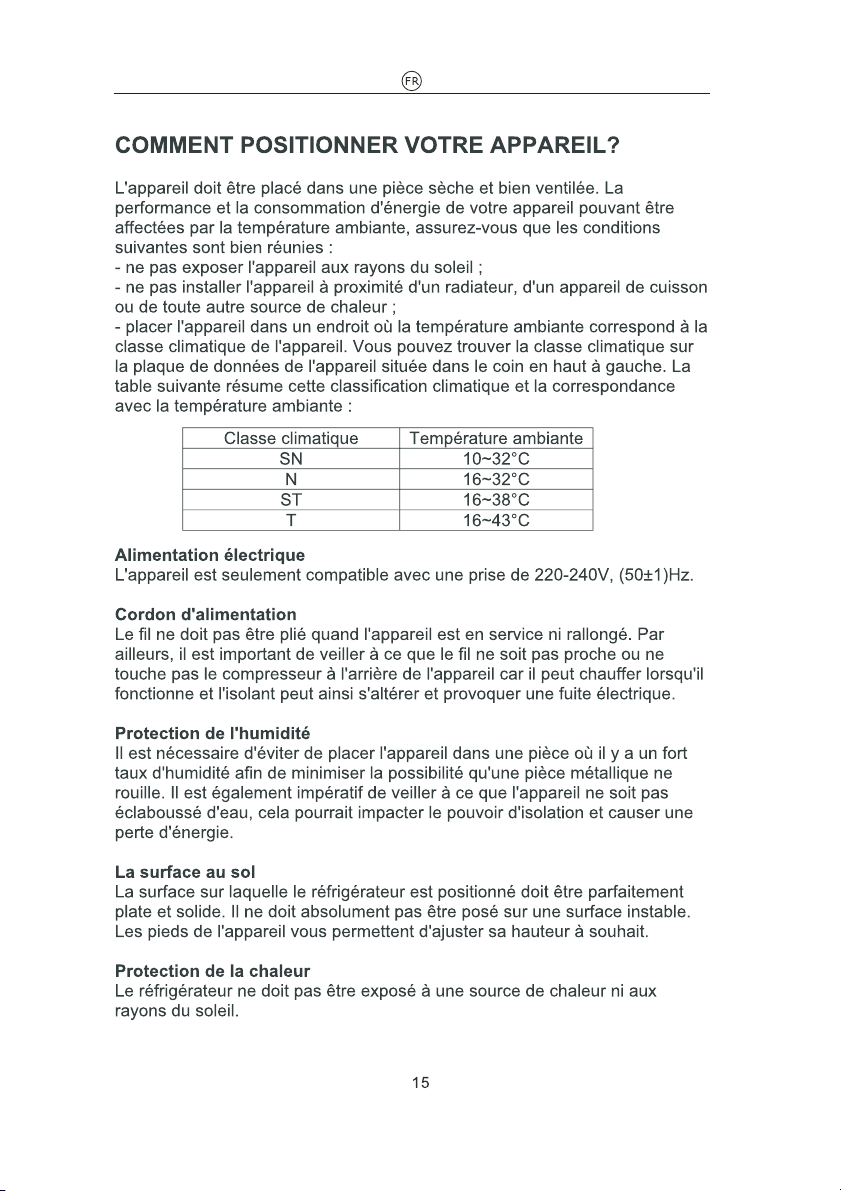 FR

COMMENT POSITIONNER VOTRE APPAREIL?

L'appareil doit être placé dans une pièce sèche et bien ventilée. La performance et la consommation d'énergie de votre appareil pouvant être affectées par la température ambiante, assurez-vous que les conditions suivantes sont bien réunies :
- ne pas exposer l'appareil aux rayons du soleil ;
- ne pas installer l'appareil à proximité d'un radiateur, d'un appareil de cuisson ou de toute autre source de chaleur ;
- placer l'appareil dans un endroit où la température ambiante correspond à la classe climatique de l'appareil. Vous pouvez trouver la classe climatique sur la plaque de données de l'appareil située dans le coin en haut à gauche. La table suivante résume cette classification climatique et la correspondance avec la température ambiante :

| Classe climatique | Température ambiante |
|---|---|
| SN | 10~32°C |
| N | 16~32°C |
| ST | 16~38°C |
| T | 16~43°C |

Alimentation électrique
L'appareil est seulement compatible avec une prise de 220-240V, (50±1)Hz.

Cordon d'alimentation
Le fil ne doit pas être plié quand l'appareil est en service ni rallongé. Par ailleurs, il est important de veiller à ce que le fil ne soit pas proche ou ne touche pas le compresseur à l'arrière de l'appareil car il peut chauffer lorsqu'il fonctionne et l'isolant peut ainsi s'altérer et provoquer une fuite électrique.

Protection de l'humidité
Il est nécessaire d'éviter de placer l'appareil dans une pièce où il y a un fort taux d'humidité afin de minimiser la possibilité qu'une pièce métallique ne rouille. Il est également impératif de veiller à ce que l'appareil ne soit pas éclaboussé d'eau, cela pourrait impacter le pouvoir d'isolation et causer une perte d'énergie.

La surface au sol
La surface sur laquelle le réfrigérateur est positionné doit être parfaitement plate et solide. Il ne doit absolument pas être posé sur une surface instable. Les pieds de l'appareil vous permettent d'ajuster sa hauteur à souhait.

Protection de la chaleur
Le réfrigérateur ne doit pas être exposé à une source de chaleur ni aux rayons du soleil.

15